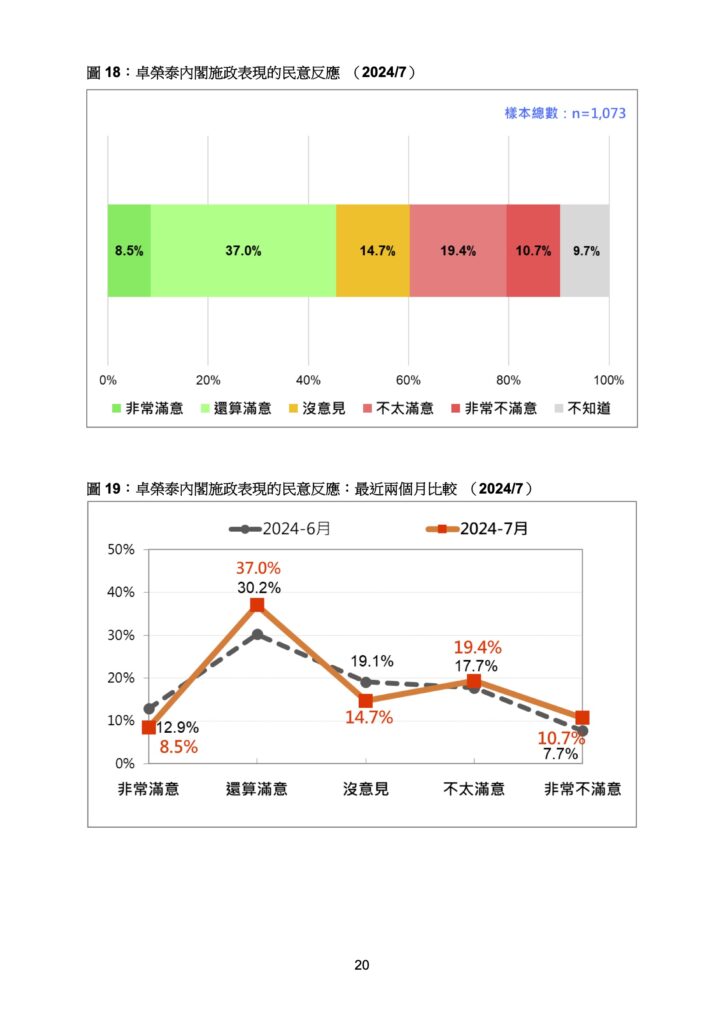 圖 18：卓榮泰內閣施政表現的民意反應 （2024/7）

樣本總數：n=1,073

8.5%
37.0%
14.7%
19.4%
10.7%
9.7%

0%
20%
40%
60%
80%
100%

非常滿意　還算滿意　沒意見　不太滿意　非常不滿意　不知道

圖 19：卓榮泰內閣施政表現的民意反應：最近兩個月比較 （2024/7）

2024-6月
2024-7月

50%
40%
30%
20%
10%
0%

37.0%
30.2%
19.1%
19.4%
17.7%
12.9%
8.5%
14.7%
10.7%
7.7%

非常滿意　還算滿意　沒意見　不太滿意　非常不滿意

20